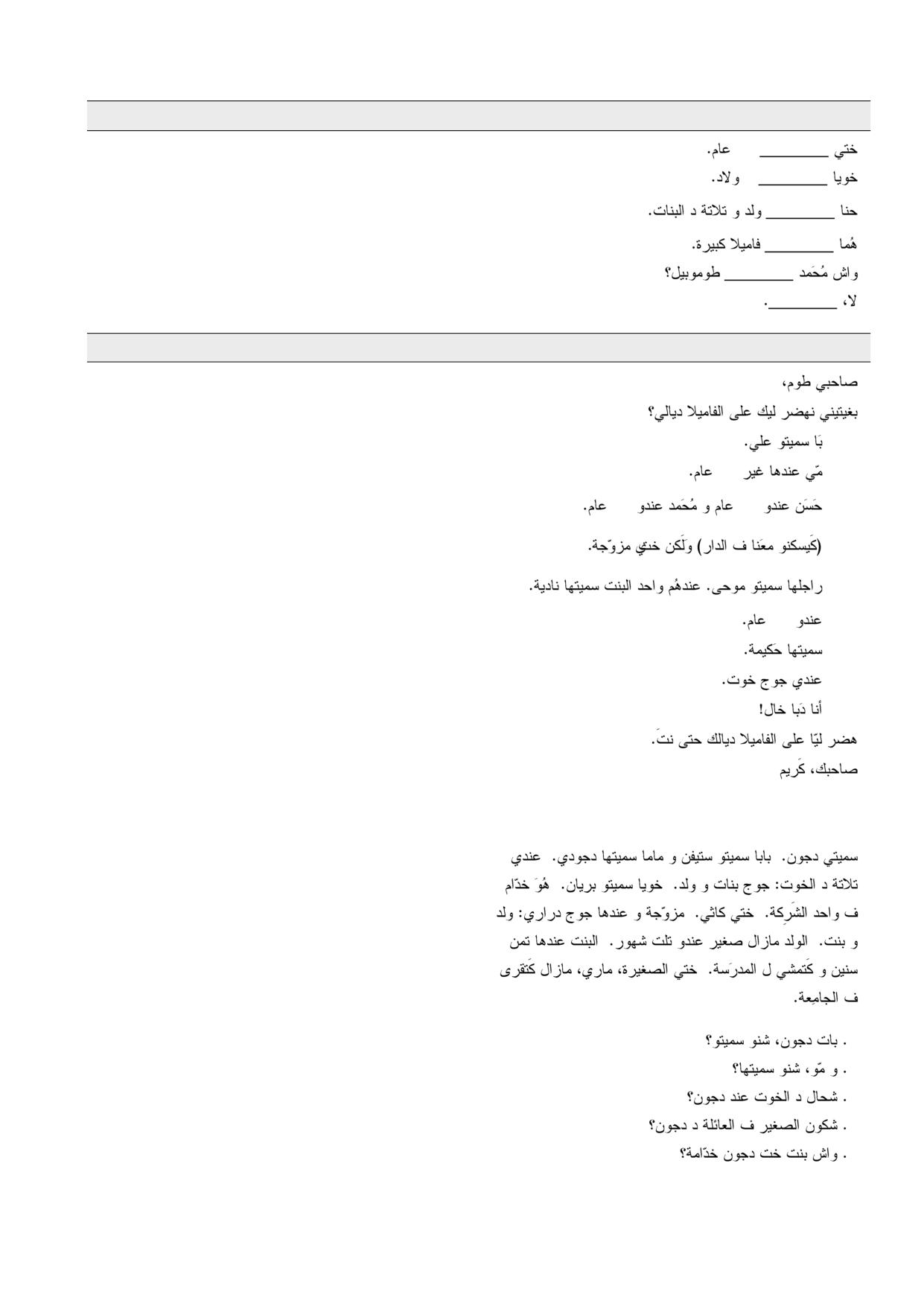 ختي ________ عام.
خويا ________ ولاد.
حنا ________ ولد و تلاتة د البنات.
هُما ________ فاميلا كبيرة.
واش مُحَمد ________ طوموبيل؟
لا، ________.

صاحبي طوم،
بغيتيني نهضر ليك على الفاميلا ديالي؟
بَا سميتو علي.
مّي عندها غير عام.
حَسَن عندو عام و مُحَمد عندو عام.
(كَيسكنو معَنا ف الدار) ولَكن ختي مزوّجة.
راجلها سميتو موحى. عندهُم واحد البنت سميتها نادية.
عندو عام.
سميتها حَكيمة.
عندي جوج خوت.
أنا دَبا خال!
هضر ليّا على الفاميلا ديالك حتى نتَ.
صاحبك، كَريم

سميتي دجون. بابا سميتو ستيفن و ماما سميتها دجودي. عندي تلاتة د الخوت: جوج بنات و ولد. خويا سميتو بريان. هُوَ خدّام ف واحد الشَرِكة. ختي كاثي. مزوّجة و عندها جوج دراري: ولد و بنت. الولد مازال صغير عندو تلت شهور. البنت عندها تمن سنين و كَتمشي ل المدرَسة. ختي الصغيرة، ماري، مازال كَتقرى ف الجامِعة.

. بات دجون، شنو سميتو؟
. و مّو، شنو سميتها؟
. شحال د الخوت عند دجون؟
. شكون الصغير ف العائلة د دجون؟
. واش بنت خت دجون خدّامة؟